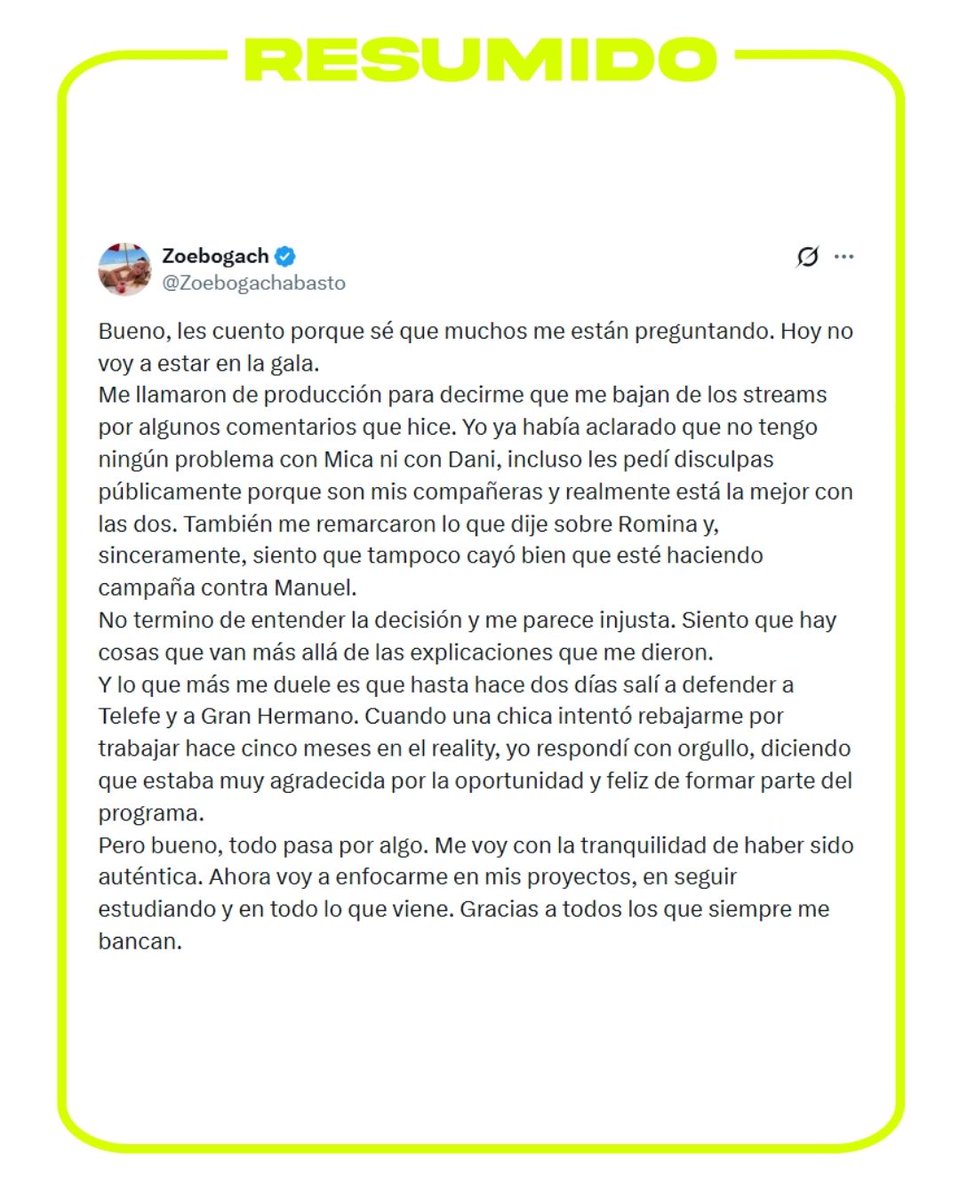 RESUMIDO

Zoebogach
@Zoebogachabasto

Bueno, les cuento porque sé que muchos me están preguntando. Hoy no voy a estar en la gala.
Me llamaron de producción para decirme que me bajan de los streams por algunos comentarios que hice. Yo ya había aclarado que no tengo ningún problema con Mica ni con Dani, incluso les pedí disculpas públicamente porque son mis compañeras y realmente está la mejor con las dos. También me remarcaron lo que dije sobre Romina y, sinceramente, siento que tampoco cayó bien que esté haciendo campaña contra Manuel.
No termino de entender la decisión y me parece injusta. Siento que hay cosas que van más allá de las explicaciones que me dieron.
Y lo que más me duele es que hasta hace dos días salí a defender a Telefe y a Gran Hermano. Cuando una chica intentó rebajarme por trabajar hace cinco meses en el reality, yo respondí con orgullo, diciendo que estaba muy agradecida por la oportunidad y feliz de formar parte del programa.
Pero bueno, todo pasa por algo. Me voy con la tranquilidad de haber sido auténtica. Ahora voy a enfocarme en mis proyectos, en seguir estudiando y en todo lo que viene. Gracias a todos los que siempre me bancan.